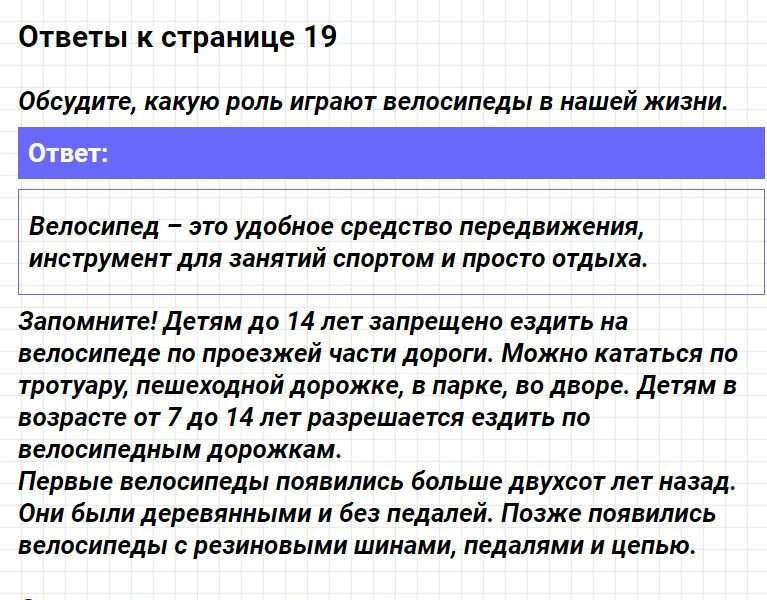 Ответы к странице 19

Обсудите, какую роль играют велосипеды в нашей жизни.

Ответ:

Велосипед – это удобное средство передвижения, инструмент для занятий спортом и просто отдыха.

Запомните! Детям до 14 лет запрещено ездить на велосипеде по проезжей части дороги. Можно кататься по тротуару, пешеходной дорожке, в парке, во дворе. Детям в возрасте от 7 до 14 лет разрешается ездить по велосипедным дорожкам.
Первые велосипеды появились больше двухсот лет назад. Они были деревянными и без педалей. Позже появились велосипеды с резиновыми шинами, педалями и цепью.